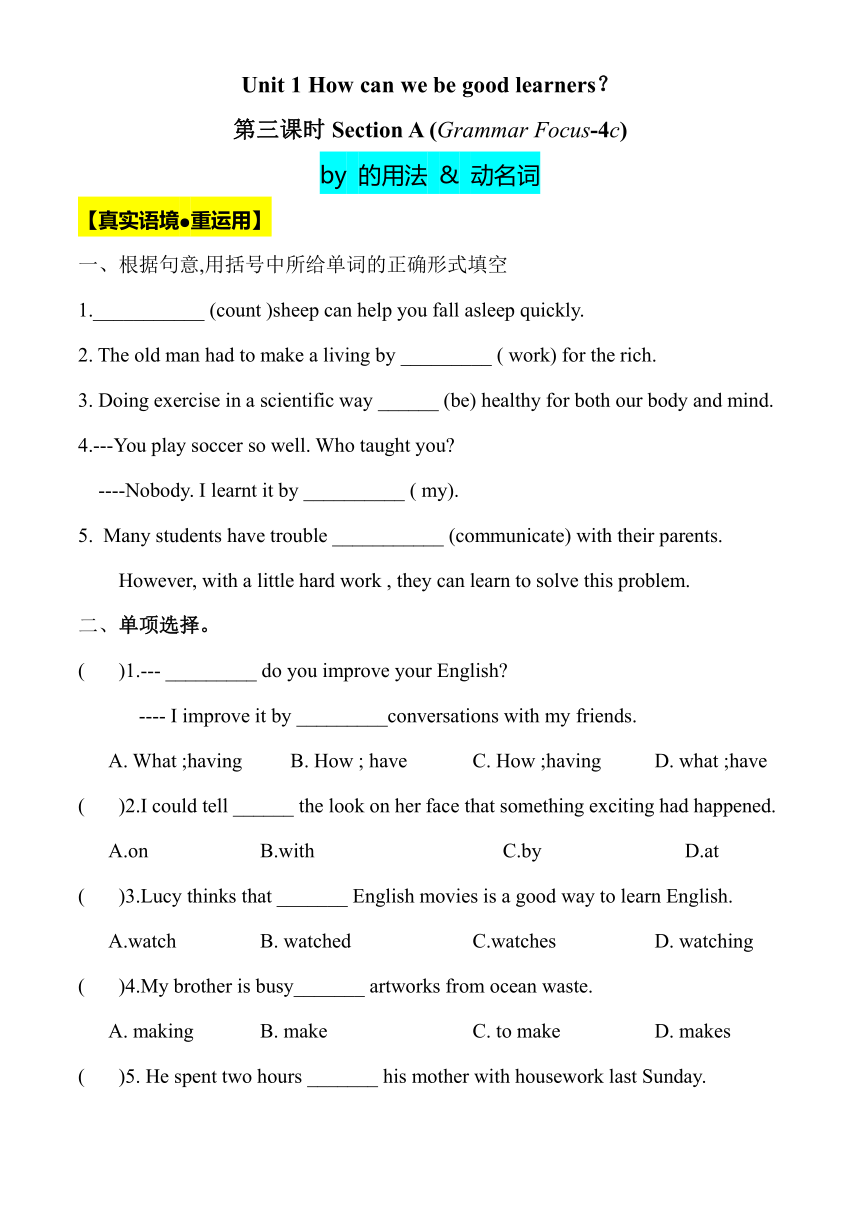 Unit 1 How can we be good learners？

第三课时 Section A (Grammar Focus-4c)

by 的用法 & 动名词

【真实语境●重运用】

一、根据句意,用括号中所给单词的正确形式填空

1.___________ (count )sheep can help you fall asleep quickly.

2. The old man had to make a living by _________ ( work) for the rich.

3. Doing exercise in a scientific way ______ (be) healthy for both our body and mind.

4.---You play soccer so well. Who taught you?

----Nobody. I learnt it by __________ ( my).

5. Many students have trouble ___________ (communicate) with their parents.

However, with a little hard work , they can learn to solve this problem.

二、单项选择。

( )1.--- _________ do you improve your English?

---- I improve it by _________conversations with my friends.

A. What ;having B. How ; have C. How ;having D. what ;have

( )2.I could tell ______ the look on her face that something exciting had happened.

A.on B.with C.by D.at

( )3.Lucy thinks that _______ English movies is a good way to learn English.

A.watch B. watched C.watches D. watching

( )4.My brother is busy_______ artworks from ocean waste.

A. making B. make C. to make D. makes

( )5. He spent two hours _______ his mother with housework last Sunday.